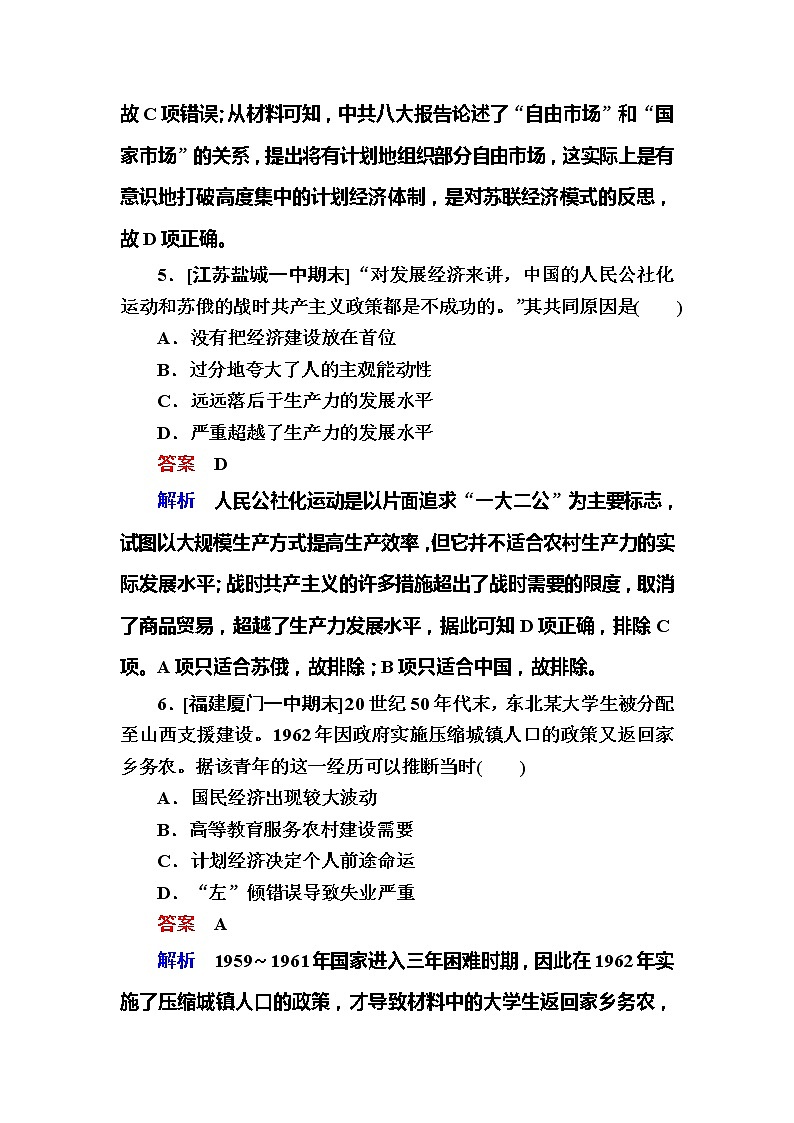 故C项错误;从材料可知，中共八大报告论述了“自由市场”和“国家市场”的关系，提出将有计划地组织部分自由市场，这实际上是有意识地打破高度集中的计划经济体制，是对苏联经济模式的反思，故D项正确。

5．[江苏盐城一中期末]“对发展经济来讲，中国的人民公社化运动和苏俄的战时共产主义政策都是不成功的。”其共同原因是(　　)

A．没有把经济建设放在首位

B．过分地夸大了人的主观能动性

C．远远落后于生产力的发展水平

D．严重超越了生产力的发展水平

答案　D

解析　人民公社化运动是以片面追求“一大二公”为主要标志，试图以大规模生产方式提高生产效率，但它并不适合农村生产力的实际发展水平;战时共产主义的许多措施超出了战时需要的限度，取消了商品贸易，超越了生产力发展水平，据此可知D项正确，排除C项。A项只适合苏俄，故排除;B项只适合中国，故排除。

6．[福建厦门一中期末]20世纪50年代末，东北某大学生被分配至山西支援建设。1962年因政府实施压缩城镇人口的政策又返回家乡务农。据该青年的这一经历可以推断当时(　　)

A．国民经济出现较大波动

B．高等教育服务农村建设需要

C．计划经济决定个人前途命运

D．“左”倾错误导致失业严重

答案　A

解析　1959～1961年国家进入三年困难时期，因此在1962年实施了压缩城镇人口的政策，才导致材料中的大学生返回家乡务农，